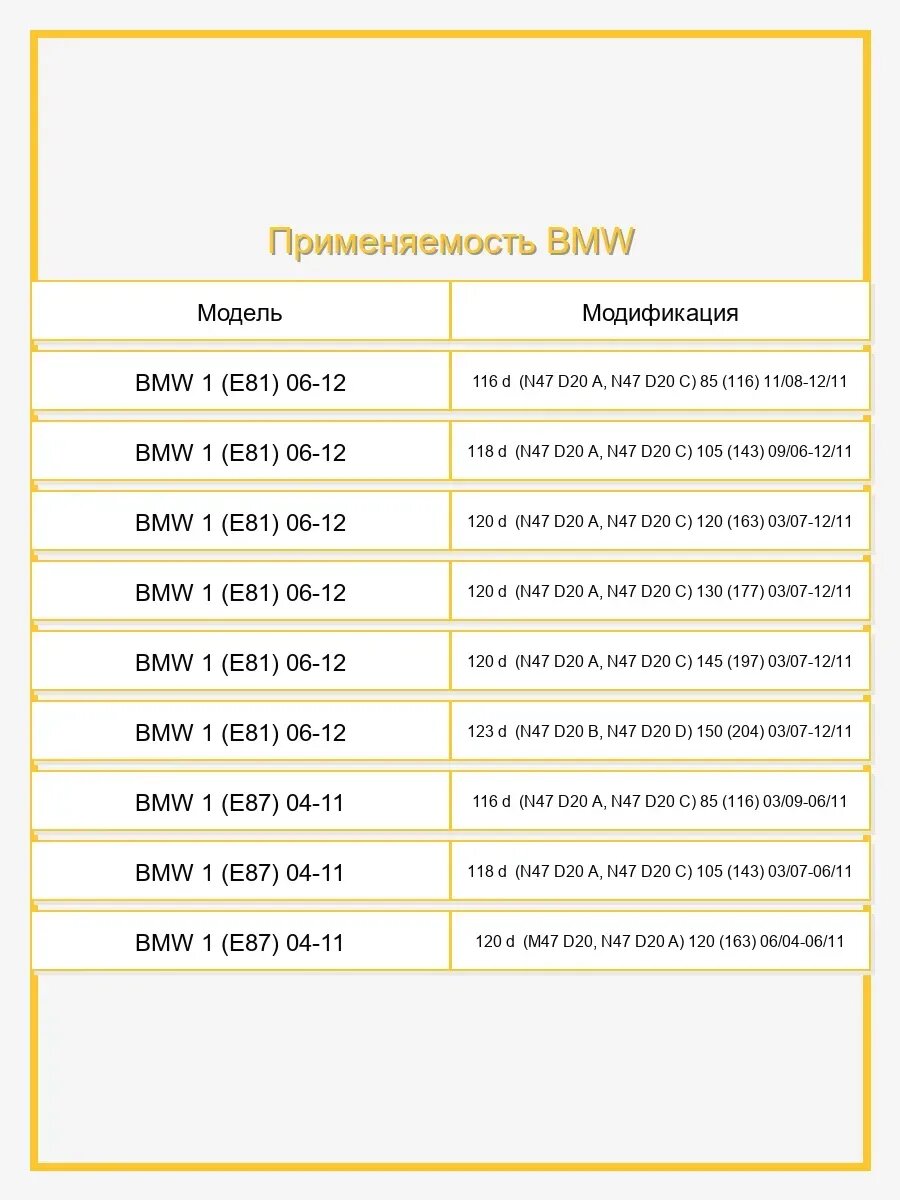 Применяемость BMW

| Модель | Модификация |
|---|---|
| BMW 1 (E81) 06-12 | 116 d (N47 D20 A, N47 D20 C) 85 (116) 11/08-12/11 |
| BMW 1 (E81) 06-12 | 118 d (N47 D20 A, N47 D20 C) 105 (143) 09/06-12/11 |
| BMW 1 (E81) 06-12 | 120 d (N47 D20 A, N47 D20 C) 120 (163) 03/07-12/11 |
| BMW 1 (E81) 06-12 | 120 d (N47 D20 A, N47 D20 C) 130 (177) 03/07-12/11 |
| BMW 1 (E81) 06-12 | 120 d (N47 D20 A, N47 D20 C) 145 (197) 03/07-12/11 |
| BMW 1 (E81) 06-12 | 123 d (N47 D20 B, N47 D20 D) 150 (204) 03/07-12/11 |
| BMW 1 (E87) 04-11 | 116 d (N47 D20 A, N47 D20 C) 85 (116) 03/09-06/11 |
| BMW 1 (E87) 04-11 | 118 d (N47 D20 A, N47 D20 C) 105 (143) 03/07-06/11 |
| BMW 1 (E87) 04-11 | 120 d (M47 D20, N47 D20 A) 120 (163) 06/04-06/11 |